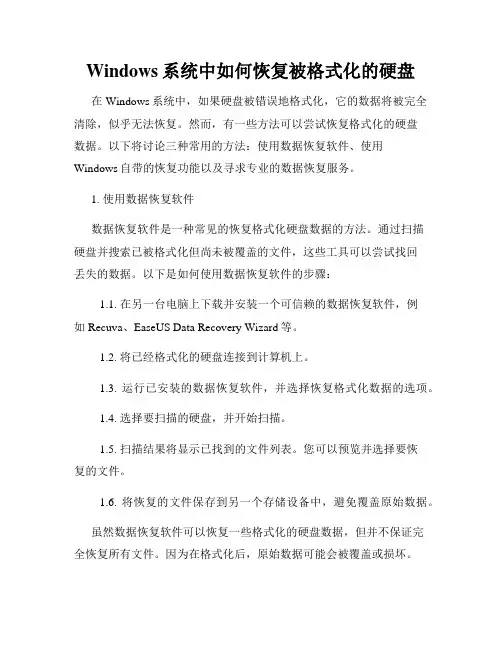 Windows 系统中如何恢复被格式化的硬盘

在 Windows 系统中，如果硬盘被错误地格式化，它的数据将被完全清除，似乎无法恢复。然而，有一些方法可以尝试恢复格式化的硬盘数据。以下将讨论三种常用的方法：使用数据恢复软件、使用 Windows 自带的恢复功能以及寻求专业的数据恢复服务。

1. 使用数据恢复软件

数据恢复软件是一种常见的恢复格式化硬盘数据的方法。通过扫描硬盘并搜索已被格式化但尚未被覆盖的文件，这些工具可以尝试找回丢失的数据。以下是如何使用数据恢复软件的步骤：

1.1. 在另一台电脑上下载并安装一个可信赖的数据恢复软件，例如 Recuva、EaseUS Data Recovery Wizard 等。

1.2. 将已经格式化的硬盘连接到计算机上。

1.3. 运行已安装的数据恢复软件，并选择恢复格式化数据的选项。

1.4. 选择要扫描的硬盘，并开始扫描。

1.5. 扫描结果将显示已找到的文件列表。您可以预览并选择要恢复的文件。

1.6. 将恢复的文件保存到另一个存储设备中，避免覆盖原始数据。

虽然数据恢复软件可以恢复一些格式化的硬盘数据，但并不保证完全恢复所有文件。因为在格式化后，原始数据可能会被覆盖或损坏。